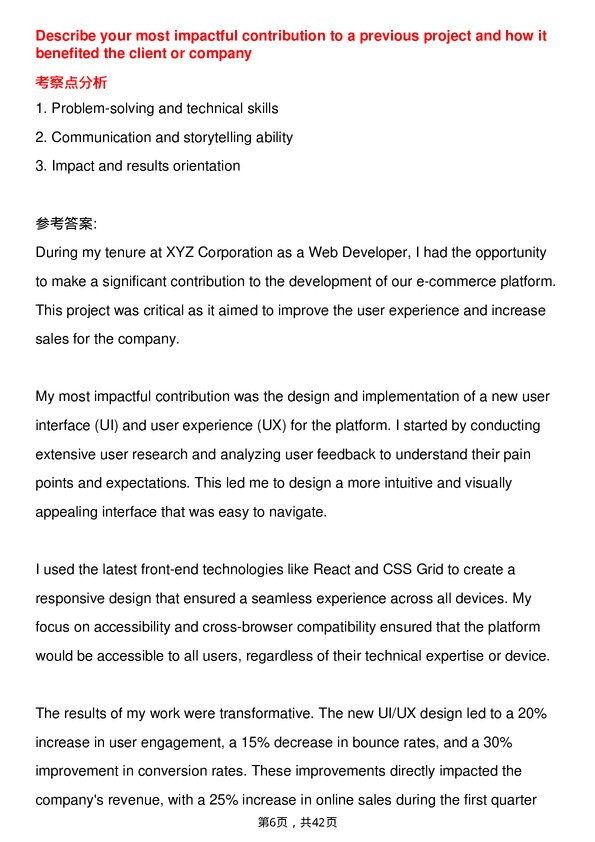 Describe your most impactful contribution to a previous project and how it benefited the client or company

考察点分析

1. Problem-solving and technical skills
2. Communication and storytelling ability
3. Impact and results orientation

参考答案:

During my tenure at XYZ Corporation as a Web Developer, I had the opportunity to make a significant contribution to the development of our e-commerce platform. This project was critical as it aimed to improve the user experience and increase sales for the company.

My most impactful contribution was the design and implementation of a new user interface (UI) and user experience (UX) for the platform. I started by conducting extensive user research and analyzing user feedback to understand their pain points and expectations. This led me to design a more intuitive and visually appealing interface that was easy to navigate.

I used the latest front-end technologies like React and CSS Grid to create a responsive design that ensured a seamless experience across all devices. My focus on accessibility and cross-browser compatibility ensured that the platform would be accessible to all users, regardless of their technical expertise or device.

The results of my work were transformative. The new UI/UX design led to a 20% increase in user engagement, a 15% decrease in bounce rates, and a 30% improvement in conversion rates. These improvements directly impacted the company's revenue, with a 25% increase in online sales during the first quarter

第6页，共42页